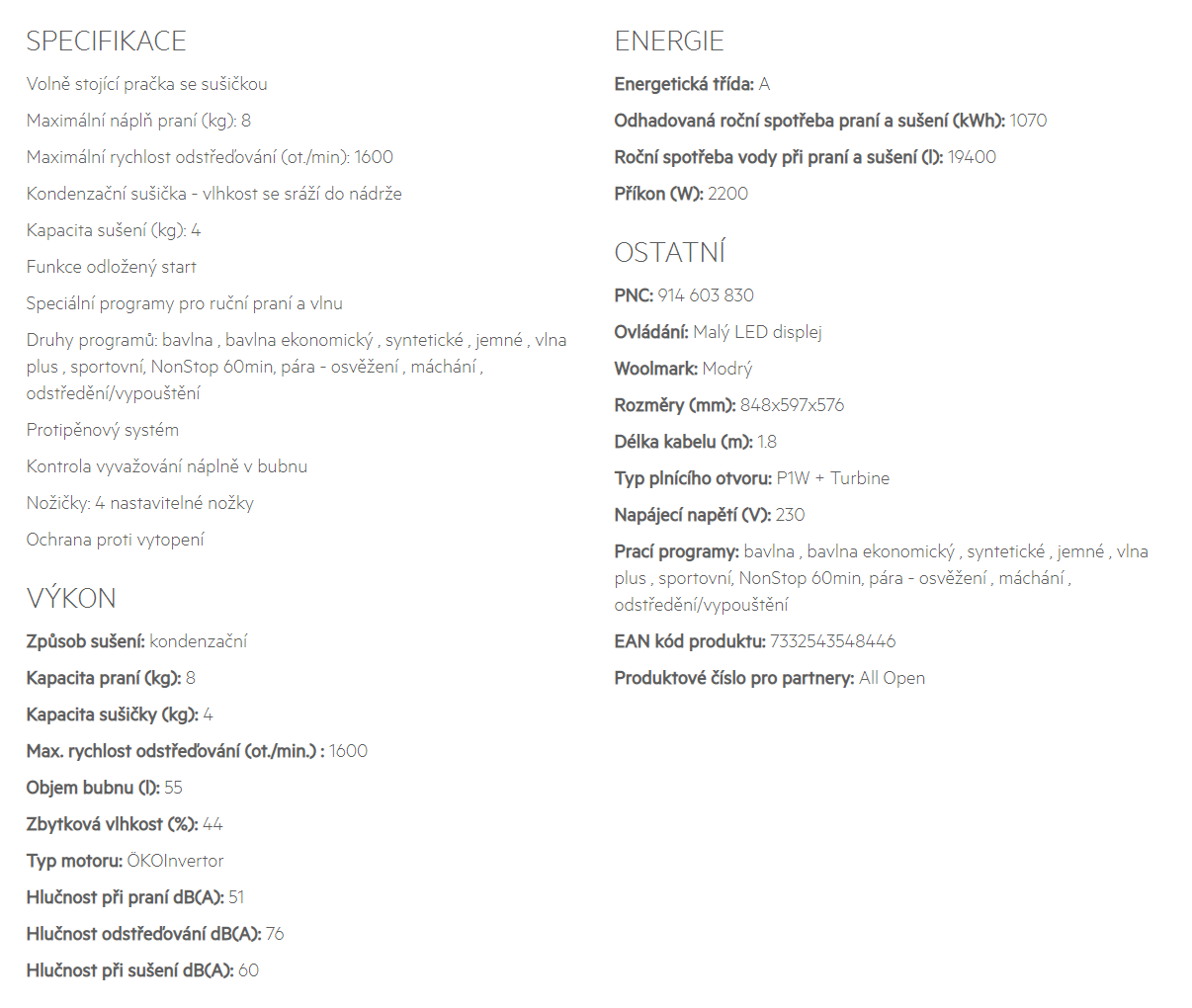 SPECIFIKACE

Volně stojící pračka se sušičkou

Maximální náplň praní (kg): 8

Maximální rychlost odstřeďování (ot./min): 1600

Kondenzační sušička - vlhkost se sráží do nádrže

Kapacita sušení (kg): 4

Funkce odložený start

Speciální programy pro ruční praní a vlnu

Druhy programů: bavlna , bavlna ekonomický , syntetické , jemné , vlna plus , sportovní, NonStop 60min, pára - osvěžení , máchání , odstředění/vypouštění

Protipěnový systém

Kontrola vyvažování náplně v bubnu

Nožičky: 4 nastavitelné nožky

Ochrana proti vytopení

VÝKON

Způsob sušení: kondenzační

Kapacita praní (kg): 8

Kapacita sušičky (kg): 4

Max. rychlost odstřeďování (ot./min.) : 1600

Objem bubnu (l): 55

Zbytková vlhkost (%): 44

Typ motoru: ÖKOInvertor

Hlučnost při praní dB(A): 51

Hlučnost odstřeďování dB(A): 76

Hlučnost při sušení dB(A): 60

ENERGIE

Energetická třída: A

Odhadovaná roční spotřeba praní a sušení (kWh): 1070

Roční spotřeba vody při praní a sušení (l): 19400

Příkon (W): 2200

OSTATNÍ

PNC: 914 603 830

Ovládání: Malý LED displej

Woolmark: Modrý

Rozměry (mm): 848x597x576

Délka kabelu (m): 1.8

Typ plnícího otvoru: P1W + Turbine

Napájecí napětí (V): 230

Prací programy: bavlna , bavlna ekonomický , syntetické , jemné , vlna plus , sportovní, NonStop 60min, pára - osvěžení , máchání , odstředění/vypouštění

EAN kód produktu: 7332543548446

Produktové číslo pro partnery: All Open